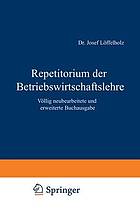 Dr. Josef Löffelholz

Repetitorium der Betriebswirtschaftslehre

Völlig neubearbeitete und erweiterte Buchausgabe

Springer